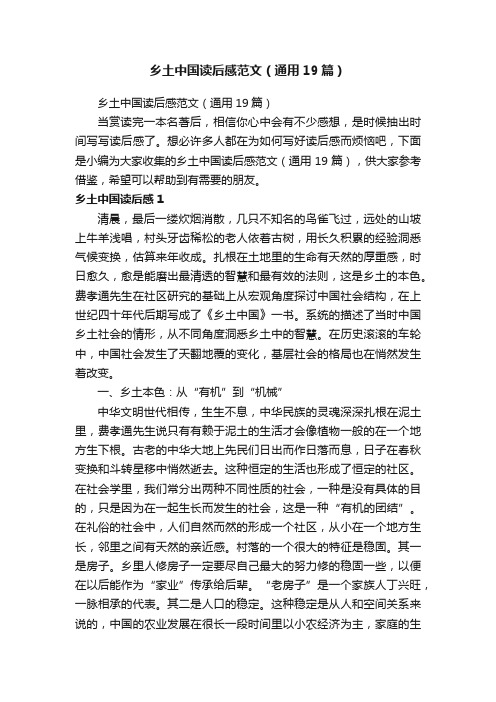 乡土中国读后感范文（通用19篇）

乡土中国读后感范文（通用19篇）

当赏读完一本名著后，相信你心中会有不少感想，是时候抽出时间写写读后感了。想必许多人都在为如何写好读后感而烦恼吧，下面是小编为大家收集的乡土中国读后感范文（通用19篇），供大家参考借鉴，希望可以帮助到有需要的朋友。

乡土中国读后感1

清晨，最后一缕炊烟消散，几只不知名的鸟雀飞过，远处的山坡上牛羊浅唱，村头牙齿稀松的老人依着古树，用长久积累的经验洞悉气候变换，估算来年收成。扎根在土地里的生命有天然的厚重感，时日愈久，愈是能磨出最清透的智慧和最有效的法则，这是乡土的本色。费孝通先生在社区研究的基础上从宏观角度探讨中国社会结构，在上世纪四十年代后期写成了《乡土中国》一书。系统的描述了当时中国乡土社会的情形，从不同角度洞悉乡土中的智慧。在历史滚滚的车轮中，中国社会发生了天翻地覆的变化，基层社会的格局也在悄然发生着改变。

一、乡土本色：从“有机”到“机械”

中华文明世代相传，生生不息，中华民族的灵魂深深扎根在泥土里，费孝通先生说只有有赖于泥土的生活才会像植物一般的在一个地方生下根。古老的中华大地上先民们日出而作日落而息，日子在春秋变换和斗转星移中悄然逝去。这种恒定的生活也形成了恒定的社区。在社会学里，我们常分出两种不同性质的社会，一种是没有具体的目的，只是因为在一起生长而发生的社会，这是一种“有机的团结”。在礼俗的社会中，人们自然而然的形成一个社区，从小在一个地方生长，邻里之间有天然的亲近感。村落的一个很大的特征是稳固。其一是房子。乡里人修房子一定要尽自己最大的努力修的稳固一些，以便在以后能作为“家业”传承给后辈。“老房子”是一个家族人丁兴旺，一脉相承的代表。其二是人口的稳定。这种稳定是从人和空间关系来说的，中国的农业发展在很长一段时间里以小农经济为主，家庭的生